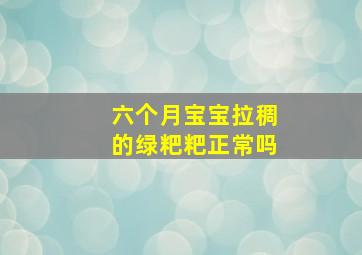 六个月宝宝拉稠的绿粑粑正常吗